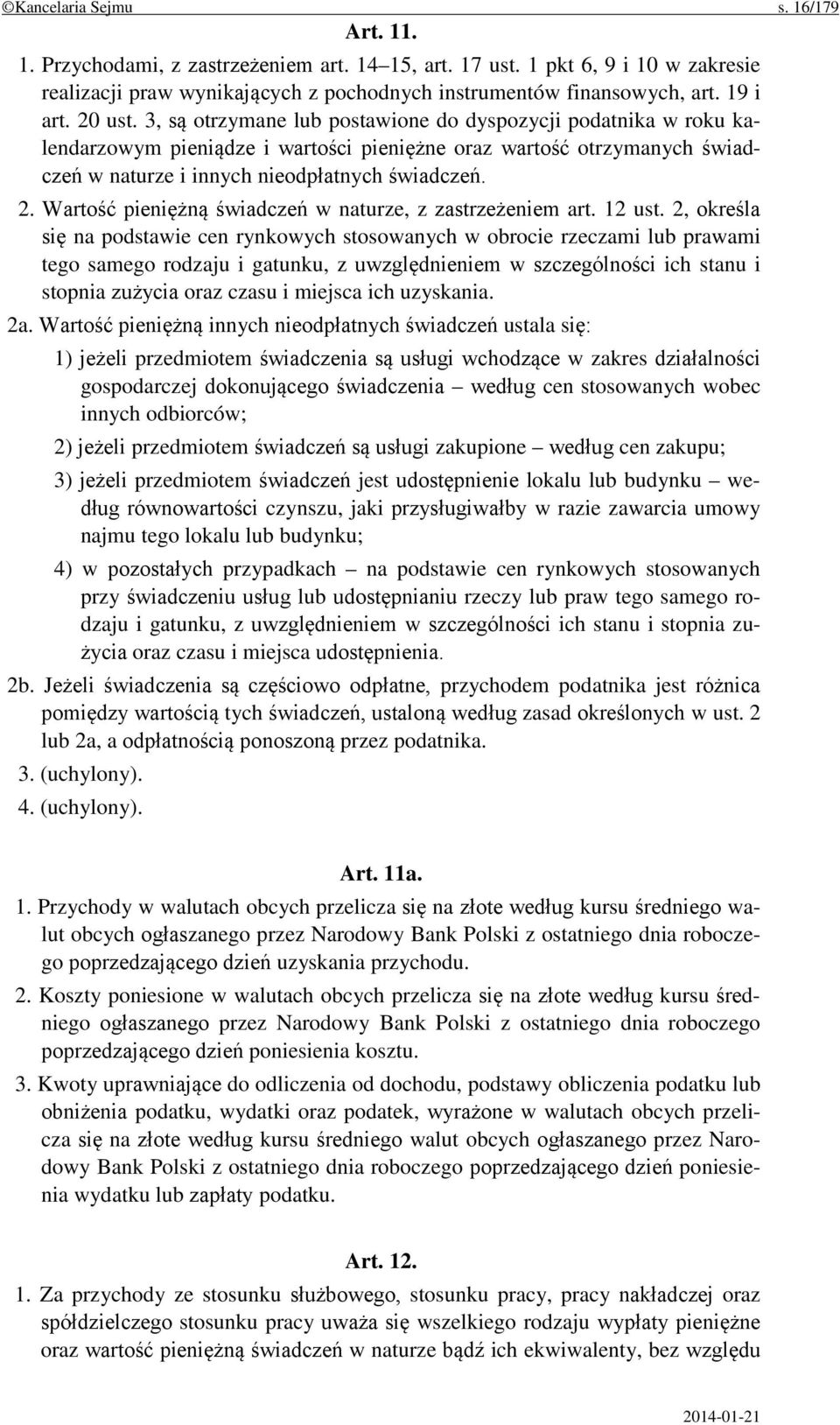 ©Kancelaria Sejmu s. 16/179

Art. 11.

1. Przychodami, z zastrzeżeniem art. 14–15, art. 17 ust. 1 pkt 6, 9 i 10 w zakresie realizacji praw wynikających z pochodnych instrumentów finansowych, art. 19 i art. 20 ust. 3, są otrzymane lub postawione do dyspozycji podatnika w roku kalendarzowym pieniądze i wartości pieniężne oraz wartość otrzymanych świadczeń w naturze i innych nieodpłatnych świadczeń.

2. Wartość pieniężną świadczeń w naturze, z zastrzeżeniem art. 12 ust. 2, określa się na podstawie cen rynkowych stosowanych w obrocie rzeczami lub prawami tego samego rodzaju i gatunku, z uwzględnieniem w szczególności ich stanu i stopnia zużycia oraz czasu i miejsca ich uzyskania.

2a. Wartość pieniężną innych nieodpłatnych świadczeń ustala się:

1) jeżeli przedmiotem świadczenia są usługi wchodzące w zakres działalności gospodarczej dokonującego świadczenia – według cen stosowanych wobec innych odbiorców;

2) jeżeli przedmiotem świadczeń są usługi zakupione – według cen zakupu;

3) jeżeli przedmiotem świadczeń jest udostępnienie lokalu lub budynku – według równowartości czynszu, jaki przysługiwałby w razie zawarcia umowy najmu tego lokalu lub budynku;

4) w pozostałych przypadkach – na podstawie cen rynkowych stosowanych przy świadczeniu usług lub udostępnianiu rzeczy lub praw tego samego rodzaju i gatunku, z uwzględnieniem w szczególności ich stanu i stopnia zużycia oraz czasu i miejsca udostępnienia.

2b. Jeżeli świadczenia są częściowo odpłatne, przychodem podatnika jest różnica pomiędzy wartością tych świadczeń, ustaloną według zasad określonych w ust. 2 lub 2a, a odpłatnością ponoszoną przez podatnika.

3. (uchylony).

4. (uchylony).

Art. 11a.

1. Przychody w walutach obcych przelicza się na złote według kursu średniego walut obcych ogłaszanego przez Narodowy Bank Polski z ostatniego dnia roboczego poprzedzającego dzień uzyskania przychodu.

2. Koszty poniesione w walutach obcych przelicza się na złote według kursu średniego ogłaszanego przez Narodowy Bank Polski z ostatniego dnia roboczego poprzedzającego dzień poniesienia kosztu.

3. Kwoty uprawniające do odliczenia od dochodu, podstawy obliczenia podatku lub obniżenia podatku, wydatki oraz podatek, wyrażone w walutach obcych przelicza się na złote według kursu średniego walut obcych ogłaszanego przez Narodowy Bank Polski z ostatniego dnia roboczego poprzedzającego dzień poniesienia wydatku lub zapłaty podatku.

Art. 12.

1. Za przychody ze stosunku służbowego, stosunku pracy, pracy nakładczej oraz spółdzielczego stosunku pracy uważa się wszelkiego rodzaju wypłaty pieniężne oraz wartość pieniężną świadczeń w naturze bądź ich ekwiwalenty, bez względu

2014-01-21